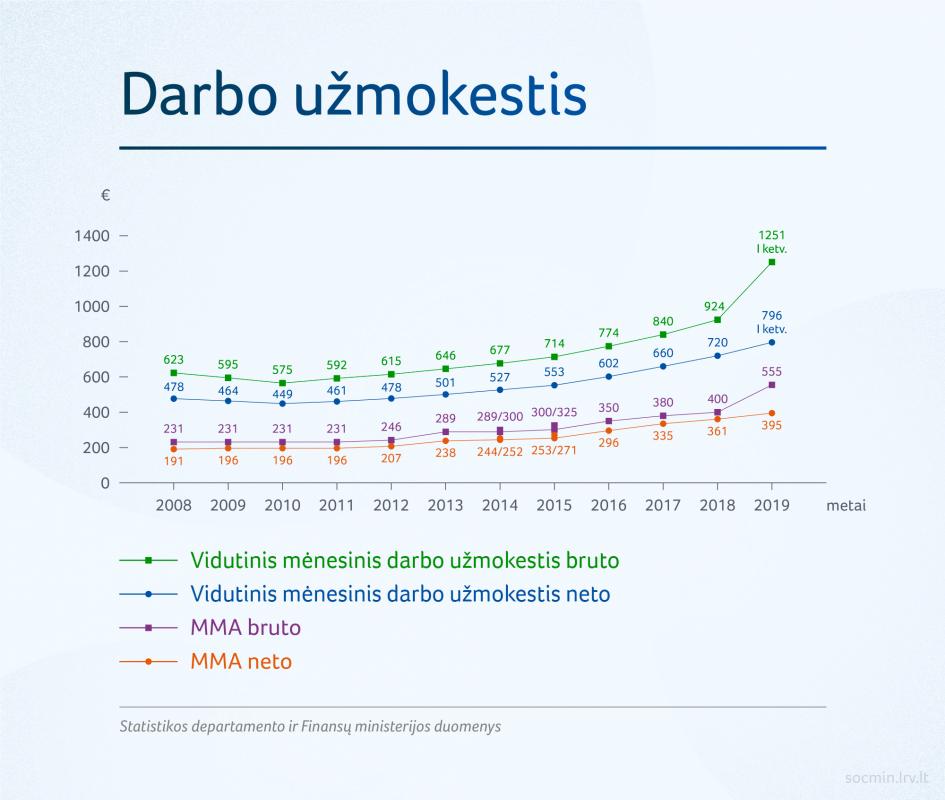 Darbo užmokestis

€

1400
1200
1000
800
600
400
200
0

623 595 575 592 615 646 677 714 774 840 924 1251 I ketv.

478 464 449 461 478 501 527 553 602 660 720 796 I ketv.

231 231 231 231 246 289 289/300 300/325 350 380 400 555

191 196 196 196 207 238 244/252 253/271 296 335 361 395

2008 2009 2010 2011 2012 2013 2014 2015 2016 2017 2018 2019 metai

Vidutinis mėnesinis darbo užmokestis bruto
Vidutinis mėnesinis darbo užmokestis neto
MMA bruto
MMA neto

Statistikos departamento ir Finansų ministerijos duomenys

socmin.lrv.lt